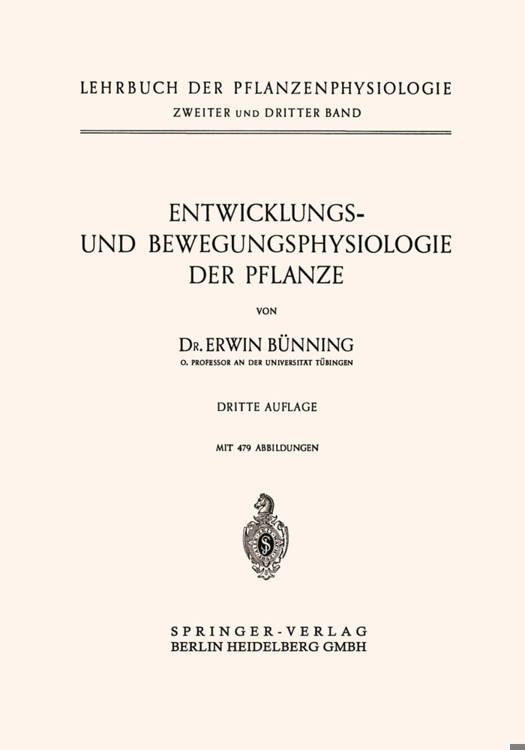 LEHRBUCH DER PFLANZENPHYSIOLOGIE
ZWEITER UND DRITTER BAND

ENTWICKLUNGS-
UND BEWEGUNGSPHYSIOLOGIE
DER PFLANZE

VON

DR. ERWIN BÜNNING
O. PROFESSOR AN DER UNIVERSITÄT TÜBINGEN

DRITTE AUFLAGE

MIT 479 ABBILDUNGEN

SPRINGER-VERLAG
BERLIN HEIDELBERG GMBH